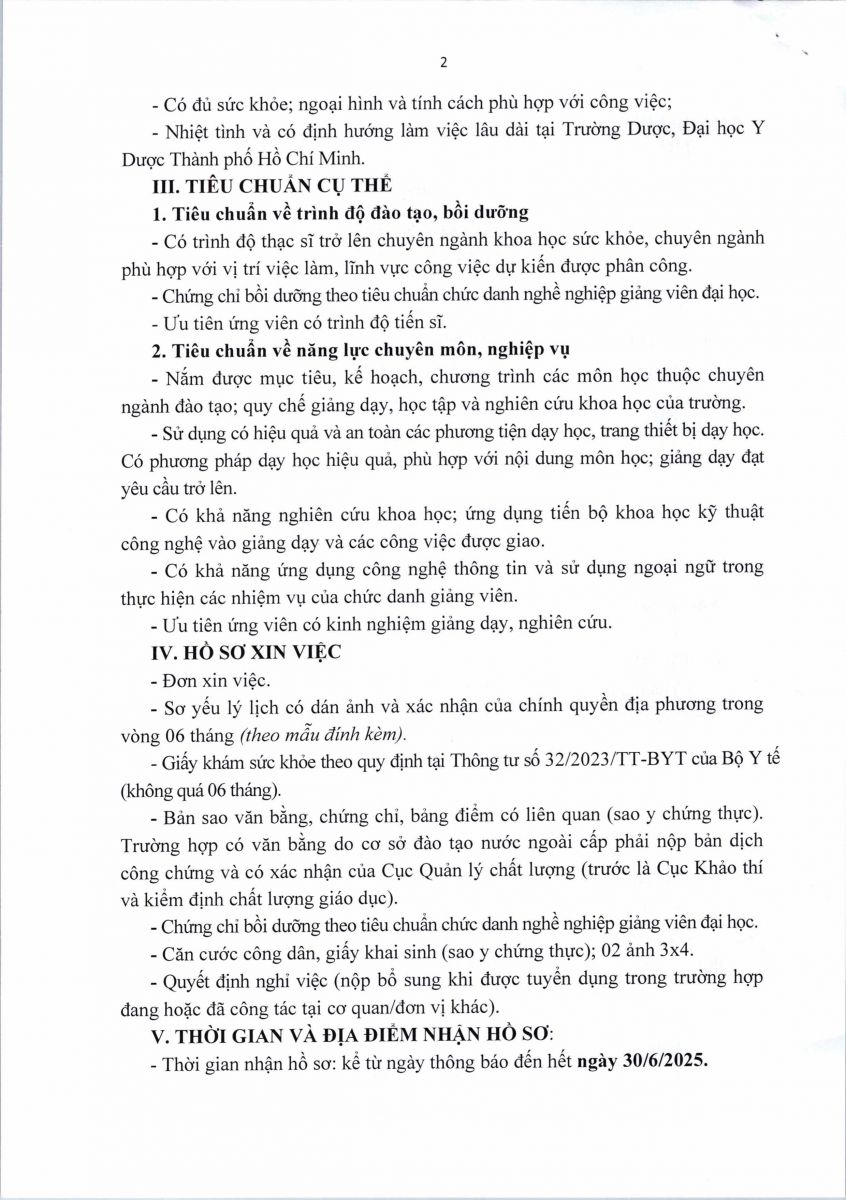 2

- Có đủ sức khỏe; ngoại hình và tính cách phù hợp với công việc;

- Nhiệt tình và có định hướng làm việc lâu dài tại Trường Dược, Đại học Y Dược Thành phố Hồ Chí Minh.

III. TIÊU CHUẨN CỤ THỂ

1. Tiêu chuẩn về trình độ đào tạo, bồi dưỡng

- Có trình độ thạc sĩ trở lên chuyên ngành khoa học sức khỏe, chuyên ngành phù hợp với vị trí việc làm, lĩnh vực công việc dự kiến được phân công.

- Chứng chỉ bồi dưỡng theo tiêu chuẩn chức danh nghề nghiệp giảng viên đại học.

- Ưu tiên ứng viên có trình độ tiến sĩ.

2. Tiêu chuẩn về năng lực chuyên môn, nghiệp vụ

- Nắm được mục tiêu, kế hoạch, chương trình các môn học thuộc chuyên ngành đào tạo; quy chế giảng dạy, học tập và nghiên cứu khoa học của trường.

- Sử dụng có hiệu quả và an toàn các phương tiện dạy học, trang thiết bị dạy học. Có phương pháp dạy học hiệu quả, phù hợp với nội dung môn học; giảng dạy đạt yêu cầu trở lên.

- Có khả năng nghiên cứu khoa học; ứng dụng tiến bộ khoa học kỹ thuật công nghệ vào giảng dạy và các công việc được giao.

- Có khả năng ứng dụng công nghệ thông tin và sử dụng ngoại ngữ trong thực hiện các nhiệm vụ của chức danh giảng viên.

- Ưu tiên ứng viên có kinh nghiệm giảng dạy, nghiên cứu.

IV. HỒ SƠ XIN VIỆC

- Đơn xin việc.

- Sơ yếu lý lịch có dán ảnh và xác nhận của chính quyền địa phương trong vòng 06 tháng (theo mẫu đính kèm).

- Giấy khám sức khỏe theo quy định tại Thông tư số 32/2023/TT-BYT của Bộ Y tế (không quá 06 tháng).

- Bản sao văn bằng, chứng chỉ, bảng điểm có liên quan (sao y chứng thực). Trường hợp có văn bằng do cơ sở đào tạo nước ngoài cấp phải nộp bản dịch công chứng và có xác nhận của Cục Quản lý chất lượng (trước là Cục Khảo thí và kiểm định chất lượng giáo dục).

- Chứng chỉ bồi dưỡng theo tiêu chuẩn chức danh nghề nghiệp giảng viên đại học.

- Căn cước công dân, giấy khai sinh (sao y chứng thực); 02 ảnh 3x4.

- Quyết định nghỉ việc (nộp bổ sung khi được tuyển dụng trong trường hợp đang hoặc đã công tác tại cơ quan/đơn vị khác).

V. THỜI GIAN VÀ ĐỊA ĐIỂM NHẬN HỒ SƠ:

- Thời gian nhận hồ sơ: kể từ ngày thông báo đến hết ngày 30/6/2025.